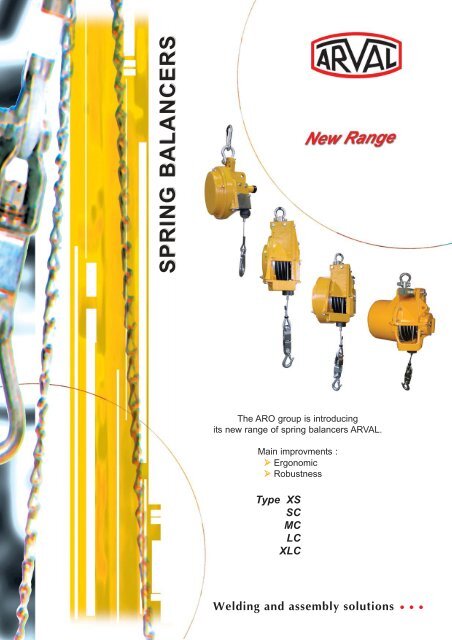 SPRING BALANCERS

ARVAL

New Range

The ARO group is introducing its new range of spring balancers ARVAL.

Main improvments :
➤ Ergonomic
➤ Robustness

Type XS
SC
MC
LC
XLC

Welding and assembly solutions • • •